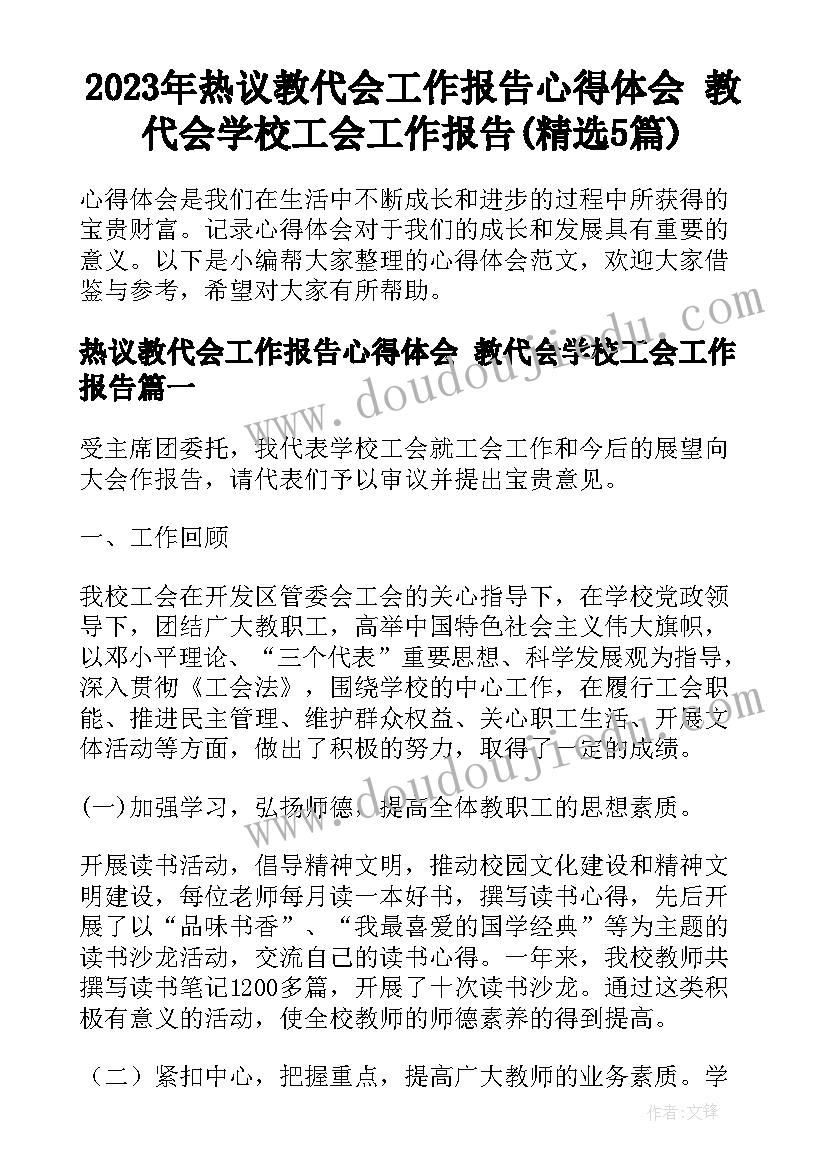 2023年热议教代会工作报告心得体会 教代会学校工会工作报告(精选5篇)

心得体会是我们在生活中不断成长和进步的过程中所获得的宝贵财富。记录心得体会对于我们的成长和发展具有重要的意义。以下是小编帮大家整理的心得体会范文，欢迎大家借鉴与参考，希望对大家有所帮助。

热议教代会工作报告心得体会 教代会学校工会工作报告篇一

受主席团委托，我代表学校工会就工会工作和今后的展望向大会作报告，请代表们予以审议并提出宝贵意见。

一、工作回顾

我校工会在开发区管委会工会的关心指导下，在学校党政领导下，团结广大教职工，高举中国特色社会主义伟大旗帜，以邓小平理论、“三个代表”重要思想、科学发展观为指导，深入贯彻《工会法》，围绕学校的中心工作，在履行工会职能、推进民主管理、维护群众权益、关心职工生活、开展文体活动等方面，做出了积极的努力，取得了一定的成绩。

(一)加强学习，弘扬师德，提高全体教职工的思想素质。

开展读书活动，倡导精神文明，推动校园文化建设和精神文明建设，每位老师每月读一本好书，撰写读书心得，先后开展了以“品味书香”、“我最喜爱的国学经典”等为主题的读书沙龙活动，交流自己的读书心得。一年来，我校教师共撰写读书笔记1200多篇，开展了十次读书沙龙。通过这类积极有意义的活动，使全校教师的师德素养的得到提高。

（二）紧扣中心，把握重点，提高广大教师的业务素质。学

www.doudoujiedu.com

www.doudoujiedu.com

作者:文锋